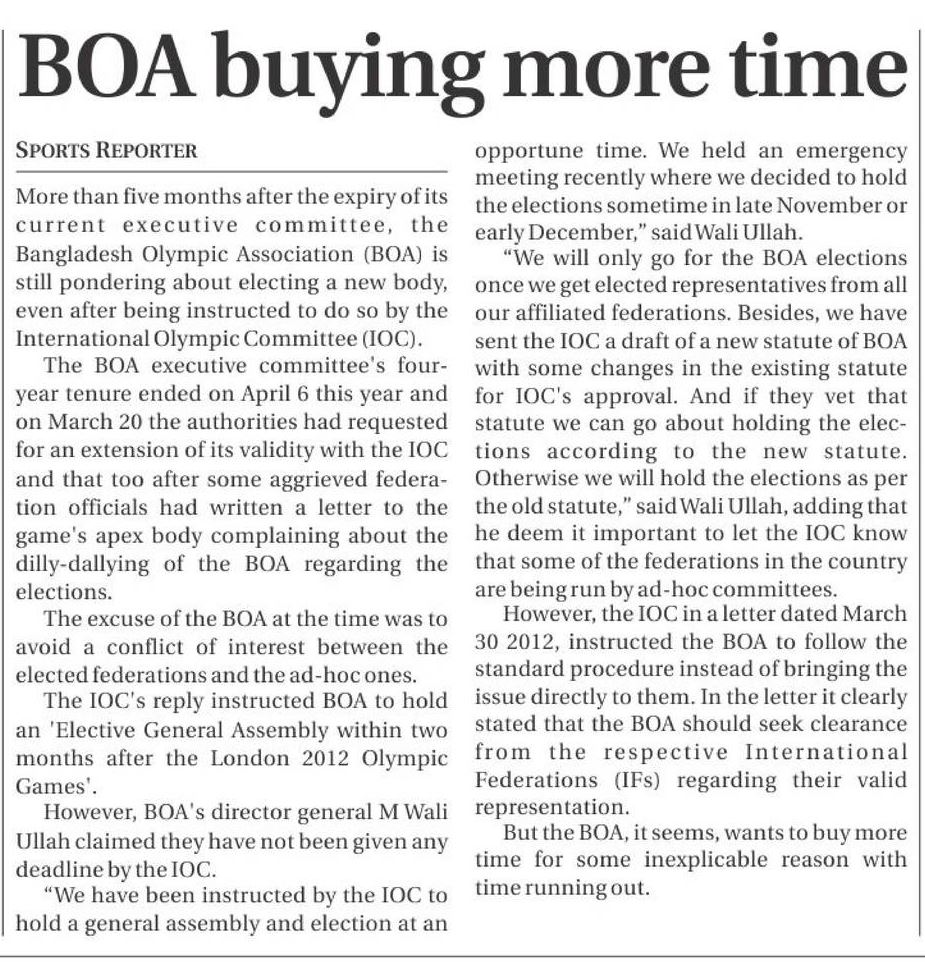 BOA buying more time

SPORTS REPORTER

More than five months after the expiry of its current executive committee, the Bangladesh Olympic Association (BOA) is still pondering about electing a new body, even after being instructed to do so by the International Olympic Committee (IOC).

The BOA executive committee's four-year tenure ended on April 6 this year and on March 20 the authorities had requested for an extension of its validity with the IOC and that too after some aggrieved federation officials had written a letter to the game's apex body complaining about the dilly-dallying of the BOA regarding the elections.

The excuse of the BOA at the time was to avoid a conflict of interest between the elected federations and the ad-hoc ones.

The IOC's reply instructed BOA to hold an 'Elective General Assembly within two months after the London 2012 Olympic Games'.

However, BOA's director general M Wali Ullah claimed they have not been given any deadline by the IOC.

"We have been instructed by the IOC to hold a general assembly and election at an opportune time. We held an emergency meeting recently where we decided to hold the elections sometime in late November or early December," said Wali Ullah.

"We will only go for the BOA elections once we get elected representatives from all our affiliated federations. Besides, we have sent the IOC a draft of a new statute of BOA with some changes in the existing statute for IOC's approval. And if they vet that statute we can go about holding the elections according to the new statute. Otherwise we will hold the elections as per the old statute," said Wali Ullah, adding that he deem it important to let the IOC know that some of the federations in the country are being run by ad-hoc committees.

However, the IOC in a letter dated March 30 2012, instructed the BOA to follow the standard procedure instead of bringing the issue directly to them. In the letter it clearly stated that the BOA should seek clearance from the respective International Federations (IFs) regarding their valid representation.

But the BOA, it seems, wants to buy more time for some inexplicable reason with time running out.